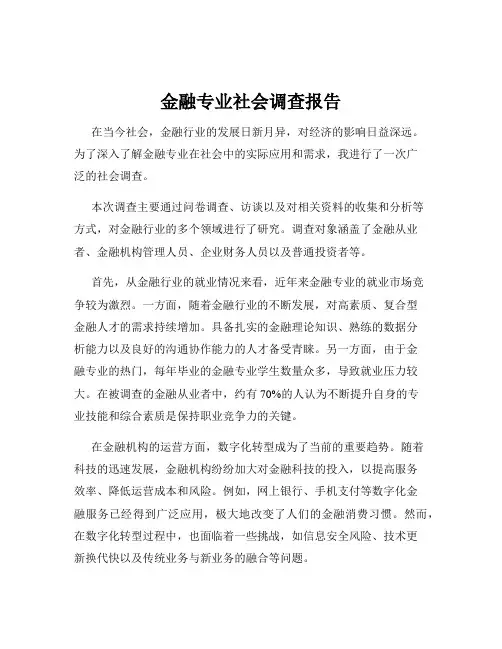 金融专业社会调查报告

在当今社会，金融行业的发展日新月异，对经济的影响日益深远。为了深入了解金融专业在社会中的实际应用和需求，我进行了一次广泛的社会调查。

本次调查主要通过问卷调查、访谈以及对相关资料的收集和分析等方式，对金融行业的多个领域进行了研究。调查对象涵盖了金融从业者、金融机构管理人员、企业财务人员以及普通投资者等。

首先，从金融行业的就业情况来看，近年来金融专业的就业市场竞争较为激烈。一方面，随着金融行业的不断发展，对高素质、复合型金融人才的需求持续增加。具备扎实的金融理论知识、熟练的数据分析能力以及良好的沟通协作能力的人才备受青睐。另一方面，由于金融专业的热门，每年毕业的金融专业学生数量众多，导致就业压力较大。在被调查的金融从业者中，约有 70%的人认为不断提升自身的专业技能和综合素质是保持职业竞争力的关键。

在金融机构的运营方面，数字化转型成为了当前的重要趋势。随着科技的迅速发展，金融机构纷纷加大对金融科技的投入，以提高服务效率、降低运营成本和风险。例如，网上银行、手机支付等数字化金融服务已经得到广泛应用，极大地改变了人们的金融消费习惯。然而，在数字化转型过程中，也面临着一些挑战，如信息安全风险、技术更新换代快以及传统业务与新业务的融合等问题。